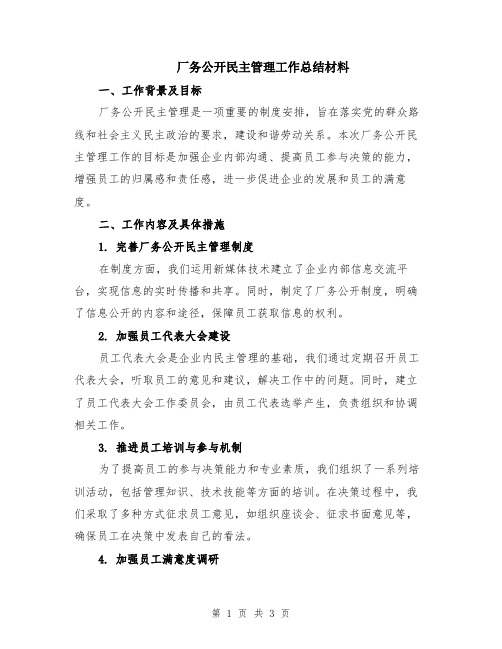 厂务公开民主管理工作总结材料

一、工作背景及目标

厂务公开民主管理是一项重要的制度安排，旨在落实党的群众路线和社会主义民主政治的要求，建设和谐劳动关系。本次厂务公开民主管理工作的目标是加强企业内部沟通、提高员工参与决策的能力，增强员工的归属感和责任感，进一步促进企业的发展和员工的满意度。

二、工作内容及具体措施

1. 完善厂务公开民主管理制度

在制度方面，我们运用新媒体技术建立了企业内部信息交流平台，实现信息的实时传播和共享。同时，制定了厂务公开制度，明确了信息公开的内容和途径，保障员工获取信息的权利。

2. 加强员工代表大会建设

员工代表大会是企业内民主管理的基础，我们通过定期召开员工代表大会，听取员工的意见和建议，解决工作中的问题。同时，建立了员工代表大会工作委员会，由员工代表选举产生，负责组织和协调相关工作。

3. 推进员工培训与参与机制

为了提高员工的参与决策能力和专业素质，我们组织了一系列培训活动，包括管理知识、技术技能等方面的培训。在决策过程中，我们采取了多种方式征求员工意见，如组织座谈会、征求书面意见等，确保员工在决策中发表自己的看法。

4. 加强员工满意度调研

第 1 页 共 3 页